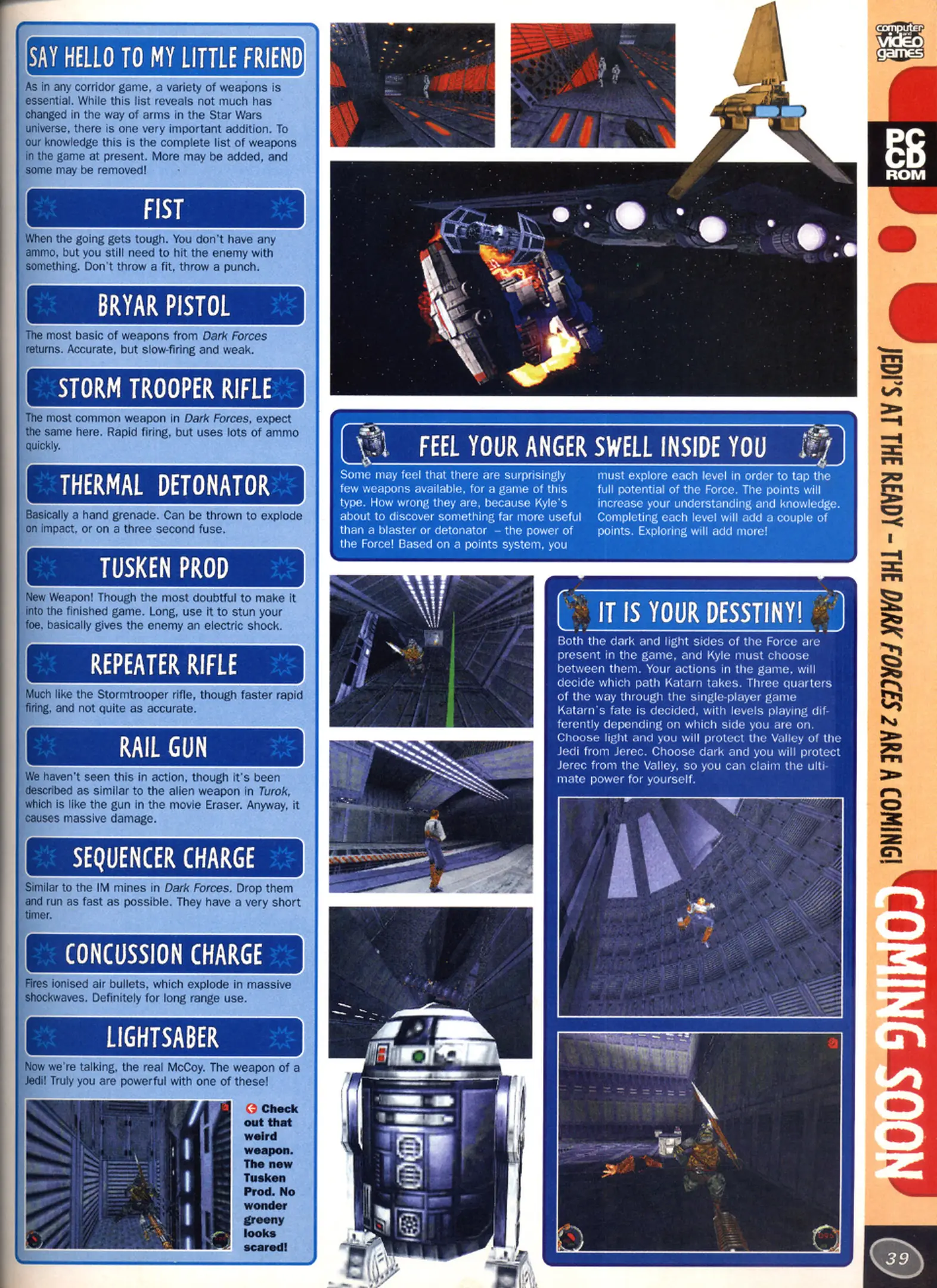 SAY HELLO TO MY LITTLE FRIEND

As in any corridor game, a variety of weapons is essential. While this list reveals not much has changed in the way of arms in the Star Wars universe, there is one very important addition. To our knowledge this is the complete list of weapons in the game at present. More may be added, and some may be removed!

FIST

When the going gets tough. You don't have any ammo, but you still need to hit the enemy with something. Don't throw a fit, throw a punch.

BRYAR PISTOL

The most basic of weapons from Dark Forces returns. Accurate, but slow-firing and weak.

STORM TROOPER RIFLE

The most common weapon in Dark Forces, expect the same here. Rapid firing, but uses lots of ammo quickly.

THERMAL DETONATOR

Basically a hand grenade. Can be thrown to explode on impact, or on a three second fuse.

TUSKEN PROD

New Weapon! Though the most doubtful to make it into the finished game. Long, use it to stun your foe, basically gives the enemy an electric shock.

REPEATER RIFLE

Much like the Stormtrooper rifle, though faster rapid firing, and not quite as accurate.

RAIL GUN

We haven't seen this in action, though it's been described as similar to the alien weapon in Turok, which is like the gun in the movie Eraser. Anyway, it causes massive damage.

SEQUENCER CHARGE

Similar to the IM mines in Dark Forces. Drop them and run as fast as possible. They have a very short timer.

CONCUSSION CHARGE

Fires ionised air bullets, which explode in massive shockwaves. Definitely for long range use.

LIGHTSABER

Now we're talking, the real McCoy. The weapon of a Jedi! Truly you are powerful with one of these!

Check out that weird weapon. The new Tusken Prod. No wonder greeny looks scared!

FEEL YOUR ANGER SWELL INSIDE YOU

Some may feel that there are surprisingly few weapons available, for a game of this type. How wrong they are, because Kyle's about to discover something far more useful than a blaster or detonator – the power of the Force! Based on a points system, you must explore each level in order to tap the full potential of the Force. The points will increase your understanding and knowledge. Completing each level will add a couple of points. Exploring will add more!

IT IS YOUR DESSTINY!

Both the dark and light sides of the Force are present in the game, and Kyle must choose between them. Your actions in the game, will decide which path Katarn takes. Three quarters of the way through the single-player game Katarn's fate is decided, with levels playing differently depending on which side you are on. Choose light and you will protect the Valley of the Jedi from Jerec. Choose dark and you will protect Jerec from the Valley, so you can claim the ultimate power for yourself.

computer and video games

PC CD ROM

JEDI'S AT THE READY – THE DARK FORCES 2 ARE A COMING!

COMING SOON

39